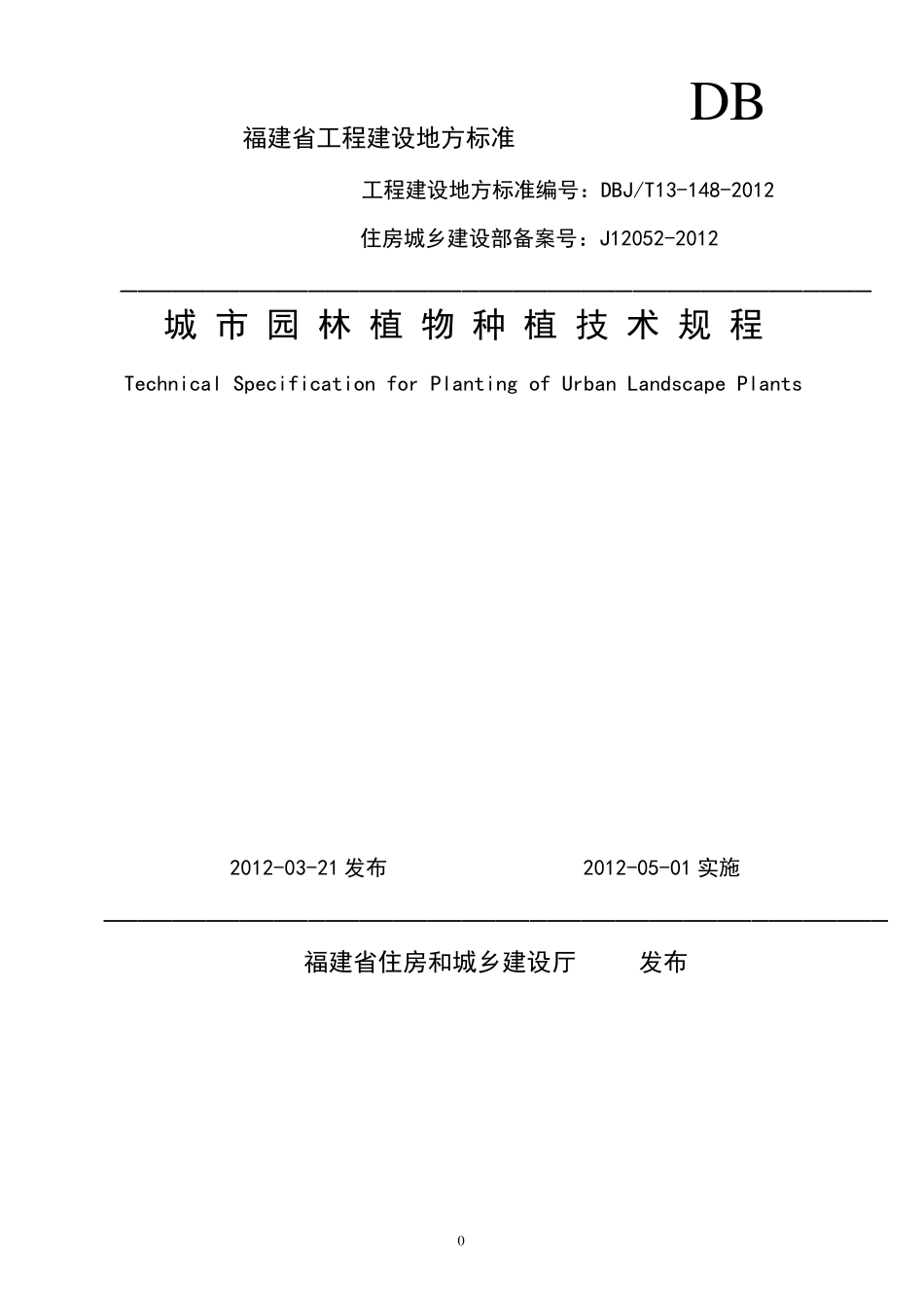 DB

福建省工程建设地方标准

工程建设地方标准编号：DBJ/T13-148-2012

住房城乡建设部备案号：J12052-2012

城市园林植物种植技术规程

Technical Specification for Planting of Urban Landscape Plants

2012-03-21 发布　　2012-05-01 实施

福建省住房和城乡建设厅　　发布

0